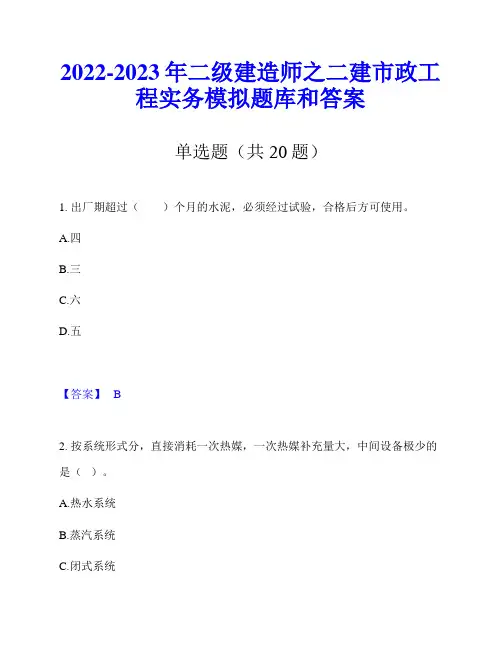 2022-2023 年二级建造师之二建市政工程实务模拟题库和答案

单选题（共 20 题）

1. 出厂期超过（　　）个月的水泥，必须经过试验，合格后方可使用。

A.四

B.三

C.六

D.五

【答案】 B

2. 按系统形式分，直接消耗一次热媒，一次热媒补充量大，中间设备极少的是（　）。

A.热水系统

B.蒸汽系统

C.闭式系统